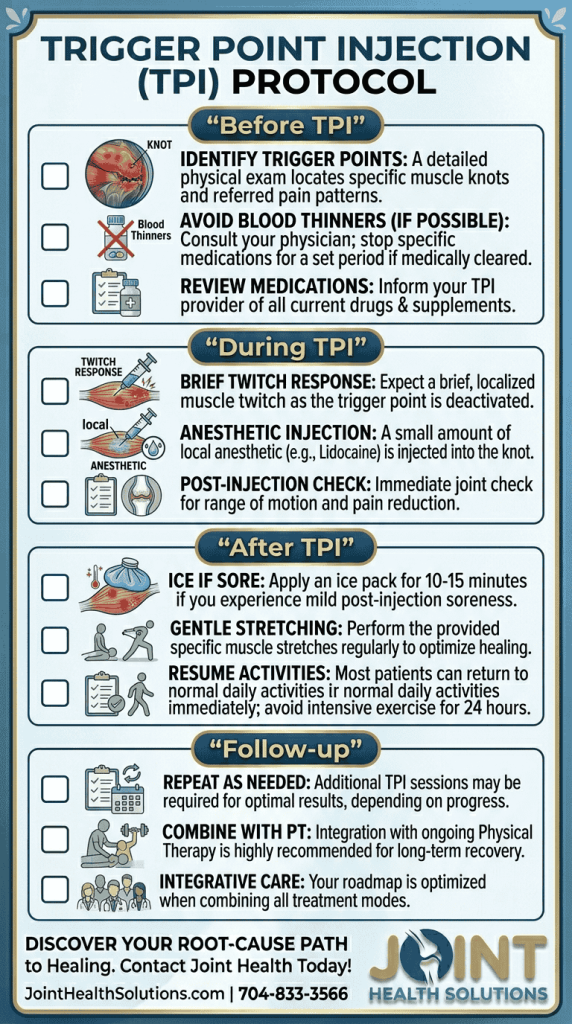 TRIGGER POINT INJECTION (TPI) PROTOCOL

"Before TPI"

KNOT

IDENTIFY TRIGGER POINTS: A detailed physical exam locates specific muscle knots and referred pain patterns.

Blood Thinners

AVOID BLOOD THINNERS (IF POSSIBLE): Consult your physician; stop specific medications for a set period if medically cleared.

REVIEW MEDICATIONS: Inform your TPI provider of all current drugs & supplements.

"During TPI"

TWITCH RESPONSE

BRIEF TWITCH RESPONSE: Expect a brief, localized muscle twitch as the trigger point is deactivated.

local

ANESTHETIC

ANESTHETIC INJECTION: A small amount of local anesthetic (e.g., Lidocaine) is injected into the knot.

POST-INJECTION CHECK: Immediate joint check for range of motion and pain reduction.

"After TPI"

ICE IF SORE: Apply an ice pack for 10-15 minutes if you experience mild post-injection soreness.

GENTLE STRETCHING: Perform the provided specific muscle stretches regularly to optimize healing.

RESUME ACTIVITIES: Most patients can return to normal daily activities ir normal daily activities immediately; avoid intensive exercise for 24 hours.

"Follow-up"

REPEAT AS NEEDED: Additional TPI sessions may be required for optimal results, depending on progress.

COMBINE WITH PT: Integration with ongoing Physical Therapy is highly recommended for long-term recovery.

INTEGRATIVE CARE: Your roadmap is optimized when combining all treatment modes.

DISCOVER YOUR ROOT-CAUSE PATH to Healing. Contact Joint Health Today!

JointHealthSolutions.com | 704-833-3566

JOINT HEALTH SOLUTIONS